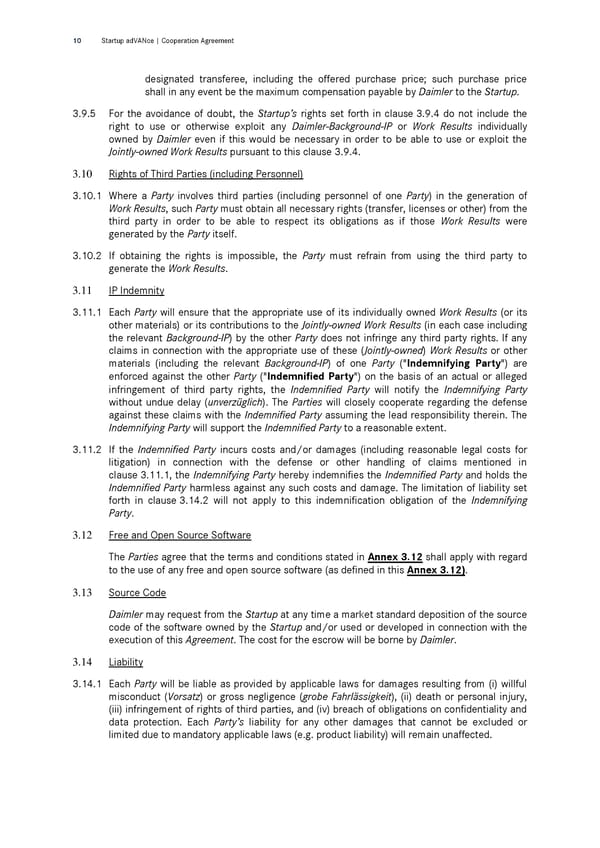 10 Startup adVANce | Cooperation Agreement

designated transferee, including the offered purchase price; such purchase price shall in any event be the maximum compensation payable by Daimler to the Startup.

3.9.5 For the avoidance of doubt, the Startup's rights set forth in clause 3.9.4 do not include the right to use or otherwise exploit any Daimler-Background-IP or Work Results individually owned by Daimler even if this would be necessary in order to be able to use or exploit the Jointly-owned Work Results pursuant to this clause 3.9.4.

3.10 Rights of Third Parties (including Personnel)

3.10.1 Where a Party involves third parties (including personnel of one Party) in the generation of Work Results, such Party must obtain all necessary rights (transfer, licenses or other) from the third party in order to be able to respect its obligations as if those Work Results were generated by the Party itself.

3.10.2 If obtaining the rights is impossible, the Party must refrain from using the third party to generate the Work Results.

3.11 IP Indemnity

3.11.1 Each Party will ensure that the appropriate use of its individually owned Work Results (or its other materials) or its contributions to the Jointly-owned Work Results (in each case including the relevant Background-IP) by the other Party does not infringe any third party rights. If any claims in connection with the appropriate use of these (Jointly-owned) Work Results or other materials (including the relevant Background-IP) of one Party ("Indemnifying Party") are enforced against the other Party ("Indemnified Party") on the basis of an actual or alleged infringement of third party rights, the Indemnified Party will notify the Indemnifying Party without undue delay (unverzüglich). The Parties will closely cooperate regarding the defense against these claims with the Indemnified Party assuming the lead responsibility therein. The Indemnifying Party will support the Indemnified Party to a reasonable extent.

3.11.2 If the Indemnified Party incurs costs and/or damages (including reasonable legal costs for litigation) in connection with the defense or other handling of claims mentioned in clause 3.11.1, the Indemnifying Party hereby indemnifies the Indemnified Party and holds the Indemnified Party harmless against any such costs and damage. The limitation of liability set forth in clause 3.14.2 will not apply to this indemnification obligation of the Indemnifying Party.

3.12 Free and Open Source Software

The Parties agree that the terms and conditions stated in Annex 3.12 shall apply with regard to the use of any free and open source software (as defined in this Annex 3.12).

3.13 Source Code

Daimler may request from the Startup at any time a market standard deposition of the source code of the software owned by the Startup and/or used or developed in connection with the execution of this Agreement. The cost for the escrow will be borne by Daimler.

3.14 Liability

3.14.1 Each Party will be liable as provided by applicable laws for damages resulting from (i) willful misconduct (Vorsatz) or gross negligence (grobe Fahrlässigkeit), (ii) death or personal injury, (iii) infringement of rights of third parties, and (iv) breach of obligations on confidentiality and data protection. Each Party's liability for any other damages that cannot be excluded or limited due to mandatory applicable laws (e.g. product liability) will remain unaffected.